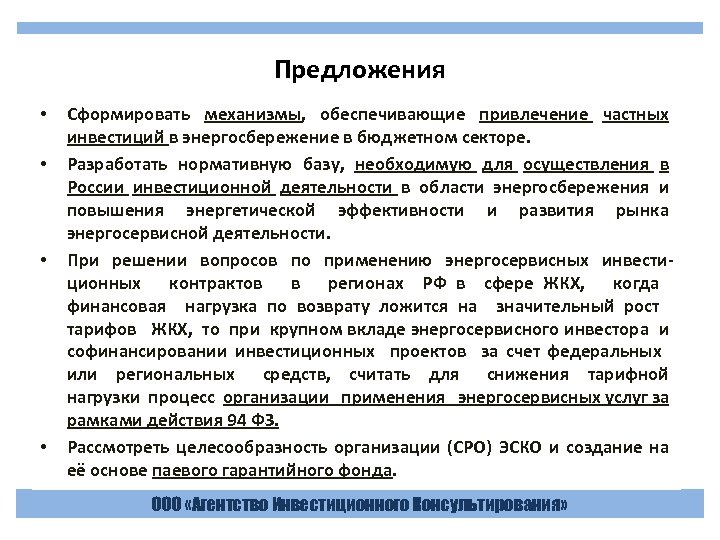 Предложения

• Сформировать механизмы, обеспечивающие привлечение частных инвестиций в энергосбережение в бюджетном секторе.

• Разработать нормативную базу, необходимую для осуществления в России инвестиционной деятельности в области энергосбережения и повышения энергетической эффективности и развития рынка энергосервисной деятельности.

• При решении вопросов по применению энергосервисных инвестиционных контрактов в регионах РФ в сфере ЖКХ, когда финансовая нагрузка по возврату ложится на значительный рост тарифов ЖКХ, то при крупном вкладе энергосервисного инвестора и софинансировании инвестиционных проектов за счет федеральных или региональных средств, считать для снижения тарифной нагрузки процесс организации применения энергосервисных услуг за рамками действия 94 ФЗ.

• Рассмотреть целесообразность организации (СРО) ЭСКО и создание на её основе паевого гарантийного фонда.

ООО «Агентство Инвестиционного Консультирования»